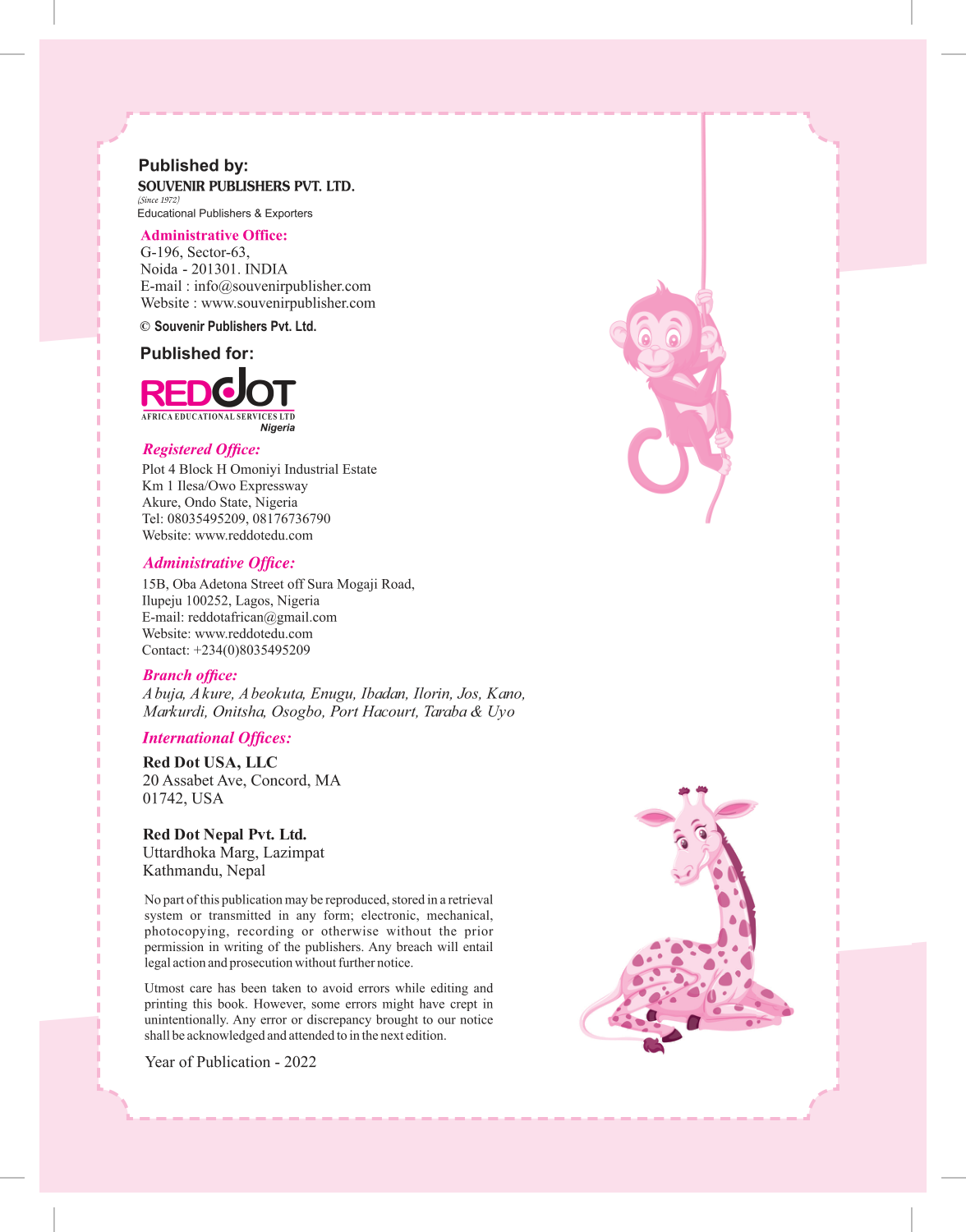 Published by:
SOUVENIR PUBLISHERS PVT. LTD.
(Since 1972)
Educational Publishers & Exporters

Administrative Office:
G-196, Sector-63,
Noida - 201301. INDIA
E-mail : info@souvenirpublisher.com
Website : www.souvenirpublisher.com

© Souvenir Publishers Pvt. Ltd.

Published for:

REDDOT
AFRICA EDUCATIONAL SERVICES LTD
Nigeria

Registered Office:
Plot 4 Block H Omoniyi Industrial Estate
Km 1 Ilesa/Owo Expressway
Akure, Ondo State, Nigeria
Tel: 08035495209, 08176736790
Website: www.reddotedu.com

Administrative Office:
15B, Oba Adetona Street off Sura Mogaji Road,
Ilupeju 100252, Lagos, Nigeria
E-mail: reddotafrican@gmail.com
Website: www.reddotedu.com
Contact: +234(0)8035495209

Branch office:
Abuja, Akure, Abeokuta, Enugu, Ibadan, Ilorin, Jos, Kano, Markurdi, Onitsha, Osogbo, Port Hacourt, Taraba & Uyo

International Offices:

Red Dot USA, LLC
20 Assabet Ave, Concord, MA
01742, USA

Red Dot Nepal Pvt. Ltd.
Uttardhoka Marg, Lazimpat
Kathmandu, Nepal

No part of this publication may be reproduced, stored in a retrieval system or transmitted in any form; electronic, mechanical, photocopying, recording or otherwise without the prior permission in writing of the publishers. Any breach will entail legal action and prosecution without further notice.

Utmost care has been taken to avoid errors while editing and printing this book. However, some errors might have crept in unintentionally. Any error or discrepancy brought to our notice shall be acknowledged and attended to in the next edition.

Year of Publication - 2022